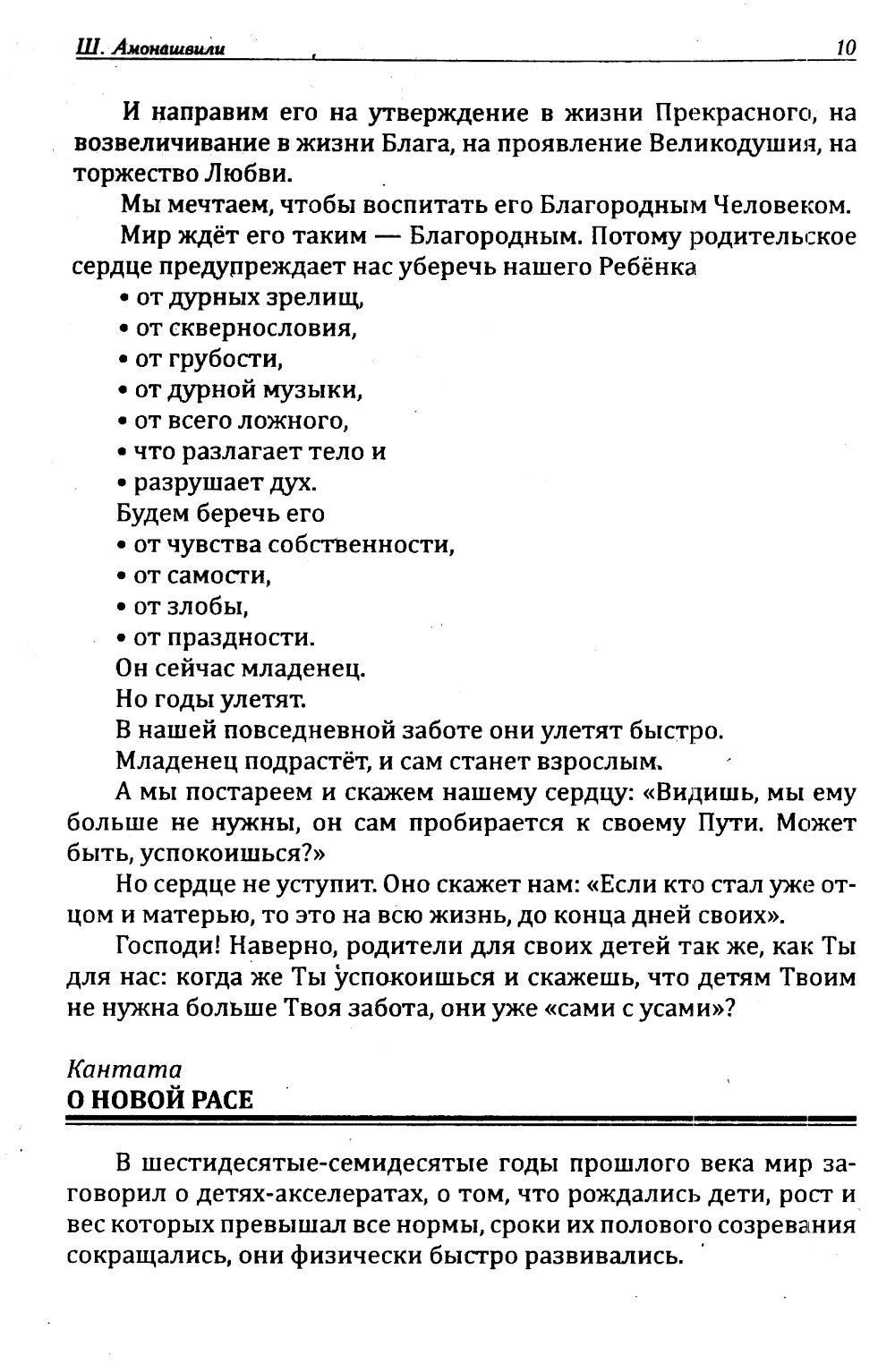 Ш. Амонашвили 10

И направим его на утверждение в жизни Прекрасного, на возвеличивание в жизни Блага, на проявление Великодушия, на торжество Любви.

Мы мечтаем, чтобы воспитать его Благородным Человеком.

Мир ждёт его таким — Благородным. Потому родительское сердце предупреждает нас уберечь нашего Ребёнка

• от дурных зрелищ,
• от сквернословия,
• от грубости,
• от дурной музыки,
• от всего ложного,
• что разлагает тело и
• разрушает дух.

Будем беречь его

• от чувства собственности,
• от самости,
• от злобы,
• от праздности.

Он сейчас младенец.

Но годы улетят.

В нашей повседневной заботе они улетят быстро.

Младенец подрастёт, и сам станет взрослым.

А мы постареем и скажем нашему сердцу: «Видишь, мы ему больше не нужны, он сам пробирается к своему Пути. Может быть, успокоишься?»

Но сердце не уступит. Оно скажет нам: «Если кто стал уже отцом и матерью, то это на всю жизнь, до конца дней своих».

Господи! Наверно, родители для своих детей так же, как Ты для нас: когда же Ты успокоишься и скажешь, что детям Твоим не нужна больше Твоя забота, они уже «сами с усами»?

Кантата
О НОВОЙ РАСЕ

В шестидесятые-семидесятые годы прошлого века мир заговорил о детях-акселератах, о том, что рождались дети, рост и вес которых превышал все нормы, сроки их полового созревания сокращались, они физически быстро развивались.